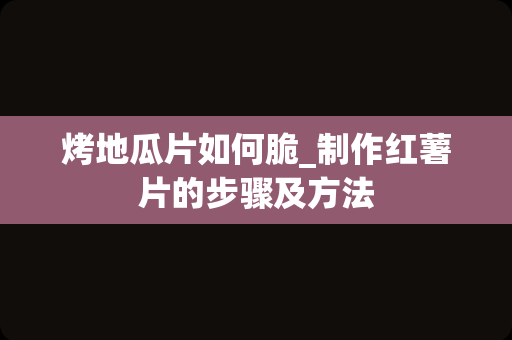 烤地瓜片如何脆_制作红薯片的步骤及方法